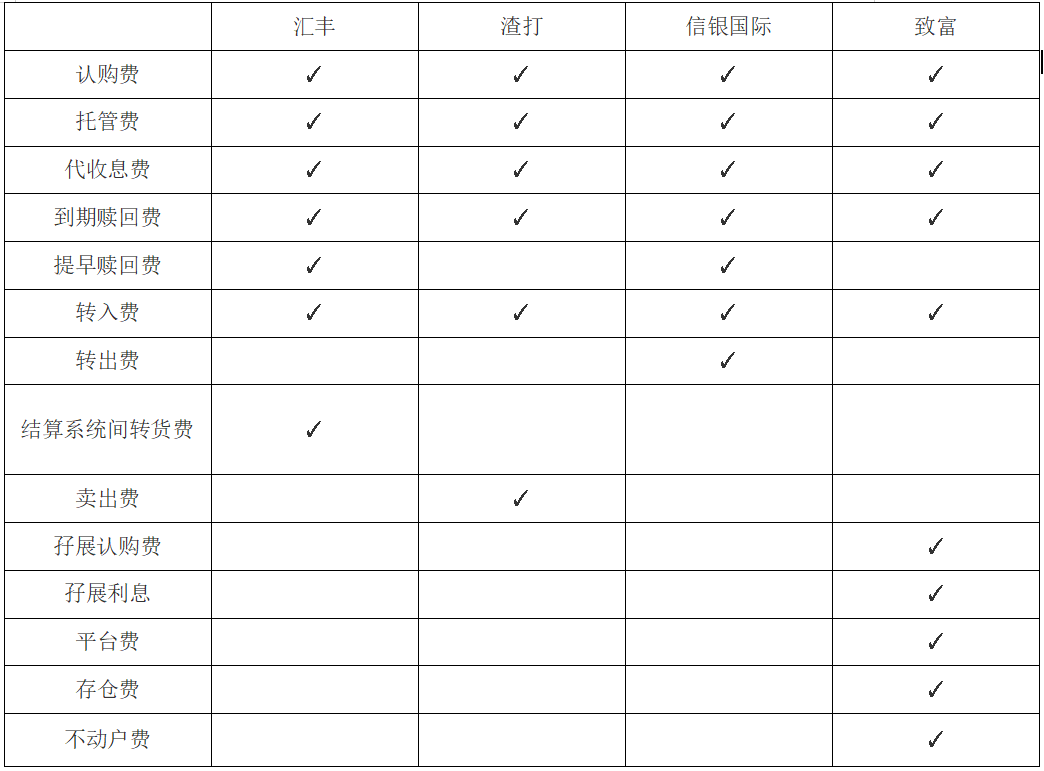 |  | 汇丰 | 渣打 | 信银国际 | 致富 |
|---|---|---|---|---|
| 认购费 | ✓ | ✓ | ✓ | ✓ |
| 托管费 | ✓ | ✓ | ✓ | ✓ |
| 代收息费 | ✓ | ✓ | ✓ | ✓ |
| 到期赎回费 | ✓ | ✓ | ✓ | ✓ |
| 提早赎回费 | ✓ |  | ✓ |  |
| 转入费 | ✓ | ✓ | ✓ | ✓ |
| 转出费 |  |  | ✓ |  |
| 结算系统间转货费 | ✓ |  |  |  |
| 卖出费 |  | ✓ |  |  |
| 孖展认购费 |  |  |  | ✓ |
| 孖展利息 |  |  |  | ✓ |
| 平台费 |  |  |  | ✓ |
| 存仓费 |  |  |  | ✓ |
| 不动户费 |  |  |  | ✓ |